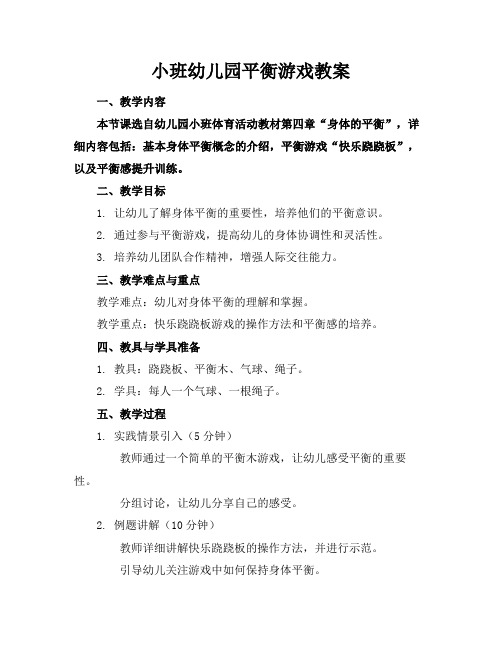 小班幼儿园平衡游戏教案

一、教学内容

本节课选自幼儿园小班体育活动教材第四章“身体的平衡”，详细内容包括：基本身体平衡概念的介绍，平衡游戏“快乐跷跷板”，以及平衡感提升训练。

二、教学目标

1. 让幼儿了解身体平衡的重要性，培养他们的平衡意识。

2. 通过参与平衡游戏，提高幼儿的身体协调性和灵活性。

3. 培养幼儿团队合作精神，增强人际交往能力。

三、教学难点与重点

教学难点：幼儿对身体平衡的理解和掌握。

教学重点：快乐跷跷板游戏的操作方法和平衡感的培养。

四、教具与学具准备

1. 教具：跷跷板、平衡木、气球、绳子。

2. 学具：每人一个气球、一根绳子。

五、教学过程

1. 实践情景引入（5 分钟）

教师通过一个简单的平衡木游戏，让幼儿感受平衡的重要性。

分组讨论，让幼儿分享自己的感受。

2. 例题讲解（10 分钟）

教师详细讲解快乐跷跷板的操作方法，并进行示范。

引导幼儿关注游戏中如何保持身体平衡。